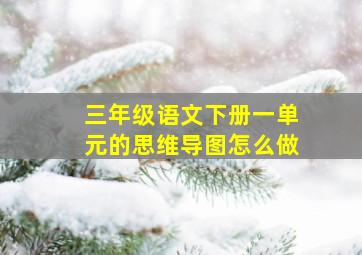 三年级语文下册一单元的思维导图怎么做